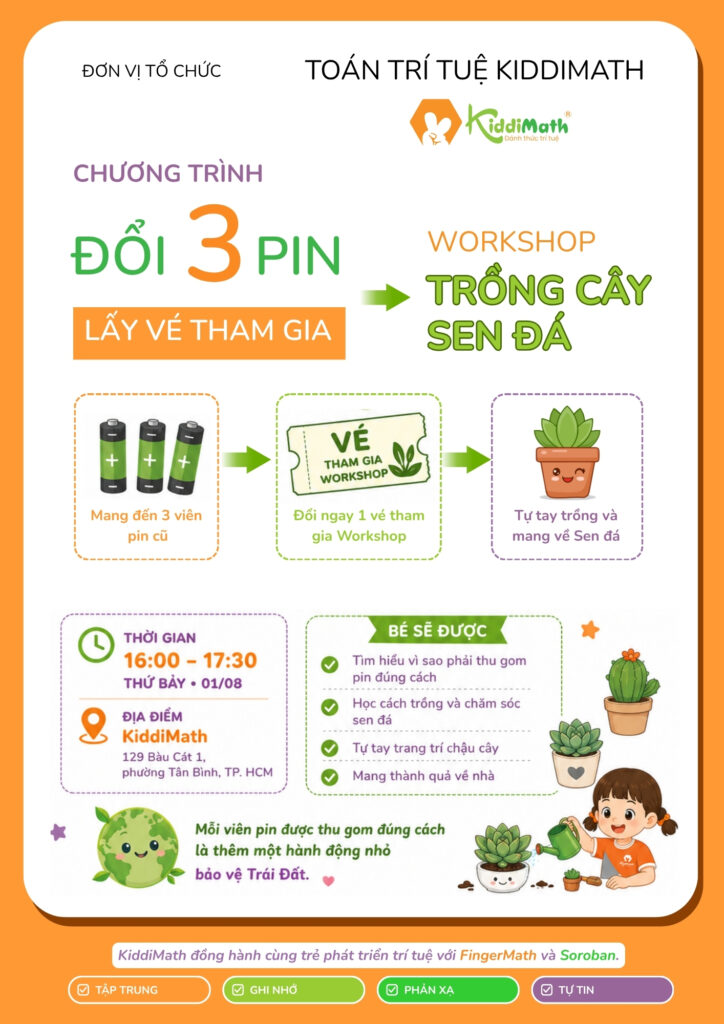 ĐƠN VỊ TỔ CHỨC

TOÁN TRÍ TUỆ KIDDIMATH

KiddiMath®
Đánh thức trí tuệ

CHƯƠNG TRÌNH

ĐỔI 3 PIN

LẤY VÉ THAM GIA

WORKSHOP

TRỒNG CÂY SEN ĐÁ

Mang đến 3 viên pin cũ

VÉ
THAM GIA
WORKSHOP

Đổi ngay 1 vé tham gia Workshop

Tự tay trồng và mang về Sen đá

THỜI GIAN
16:00 – 17:30
THỨ BẢY • 01/08

ĐỊA ĐIỂM
KiddiMath
129 Bàu Cát 1, phường Tân Bình, TP. HCM

BÉ SẼ ĐƯỢC

Tìm hiểu vì sao phải thu gom pin đúng cách

Học cách trồng và chăm sóc sen đá

Tự tay trang trí chậu cây

Mang thành quả về nhà

Mỗi viên pin được thu gom đúng cách là thêm một hành động nhỏ bảo vệ Trái Đất.

KiddiMath đồng hành cùng trẻ phát triển trí tuệ với FingerMath và Soroban.

TẬP TRUNG

GHI NHỚ

PHẢN XẠ

TỰ TIN